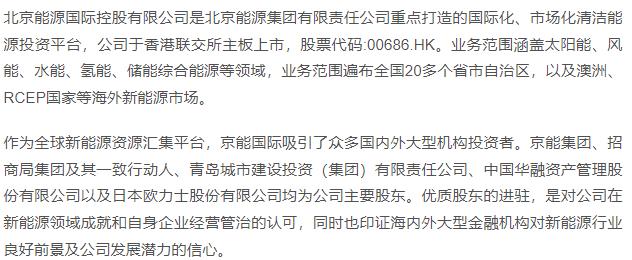 北京能源国际控股有限公司是北京能源集团有限责任公司重点打造的国际化、市场化清洁能源投资平台，公司于香港联交所主板上市，股票代码:00686.HK。业务范围涵盖太阳能、风能、水能、氢能、储能综合能源等领域，业务范围遍布全国20多个省市自治区，以及澳洲、RCEP国家等海外新能源市场。

作为全球新能源资源汇集平台，京能国际吸引了众多国内外大型机构投资者。京能集团、招商局集团及其一致行动人、青岛城市建设投资（集团）有限责任公司、中国华融资产管理股份有限公司以及日本欧力士股份有限公司均为公司主要股东。优质股东的进驻，是对公司在新能源领域成就和自身企业经营管治的认可，同时也印证海内外大型金融机构对新能源行业良好前景及公司发展潜力的信心。